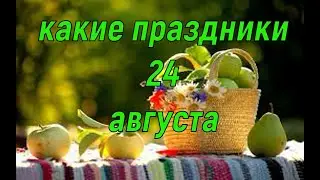 какие праздники
24
августа